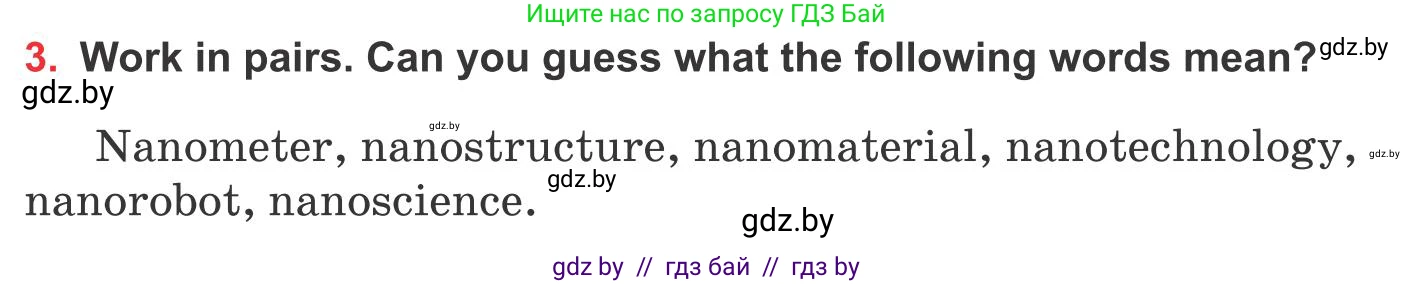 Ищите нас по запросу ГДЗ Бай

3. Work in pairs. Can you guess what the following words mean? gdz.by

gdz.by

gdz.by

Nanometer, nanostructure, nanomaterial, nanotechnology, gdz.by nanorobot, nanoscience. gdz.by

gdz.by

gdz by // гдз бай // гдз by